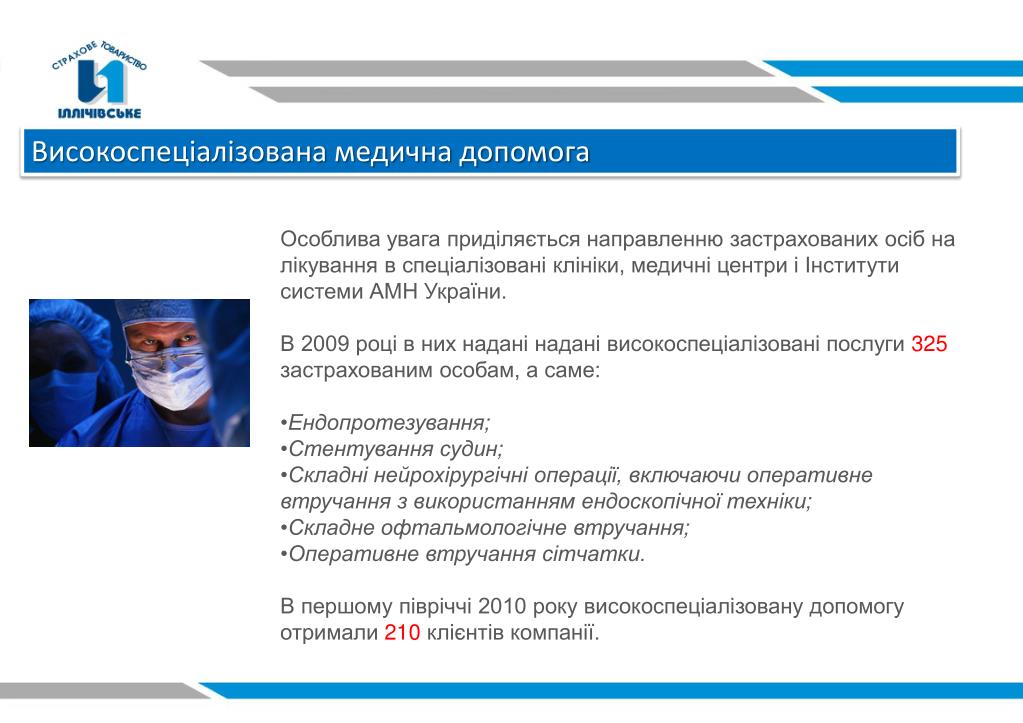 СТРАХОВЕ ТОВАРИСТВО
ІЛЛІЧІВСЬКЕ

Високоспеціалізована медична допомога

Особлива увага приділяється направленню застрахованих осіб на лікування в спеціалізовані клініки, медичні центри і Інститути системи АМН України.

В 2009 році в них надані надані високоспеціалізовані послуги 325 застрахованим особам, а саме:

•Ендопротезування;
•Стентування судин;
•Складні нейрохірургічні операції, включаючи оперативне втручання з використанням ендоскопічної техніки;
•Складне офтальмологічне втручання;
•Оперативне втручання сітчатки.

В першому півріччі 2010 року високоспеціалізовану допомогу отримали 210 клієнтів компанії.